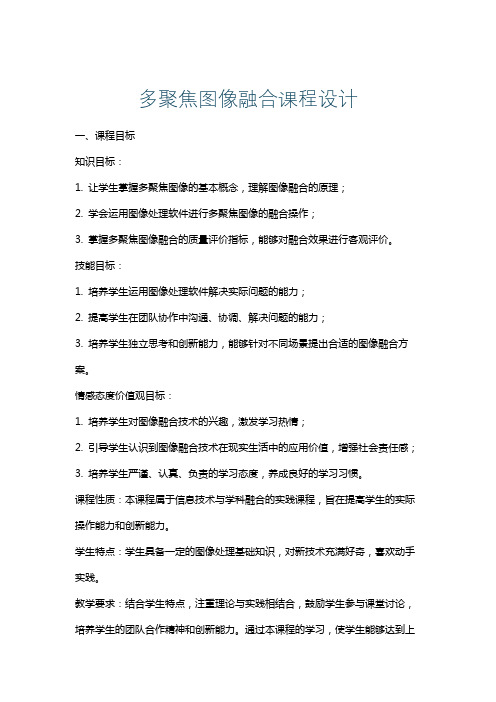 多聚焦图像融合课程设计

一、课程目标

知识目标：

1. 让学生掌握多聚焦图像的基本概念，理解图像融合的原理；

2. 学会运用图像处理软件进行多聚焦图像的融合操作；

3. 掌握多聚焦图像融合的质量评价指标，能够对融合效果进行客观评价。

技能目标：

1. 培养学生运用图像处理软件解决实际问题的能力；

2. 提高学生在团队协作中沟通、协调、解决问题的能力；

3. 培养学生独立思考和创新能力，能够针对不同场景提出合适的图像融合方案。

情感态度价值观目标：

1. 培养学生对图像融合技术的兴趣，激发学习热情；

2. 引导学生认识到图像融合技术在现实生活中的应用价值，增强社会责任感；

3. 培养学生严谨、认真、负责的学习态度，养成良好的学习习惯。

课程性质：本课程属于信息技术与学科融合的实践课程，旨在提高学生的实际操作能力和创新能力。

学生特点：学生具备一定的图像处理基础知识，对新技术充满好奇，喜欢动手实践。

教学要求：结合学生特点，注重理论与实践相结合，鼓励学生参与课堂讨论，培养学生的团队合作精神和创新能力。通过本课程的学习，使学生能够达到上